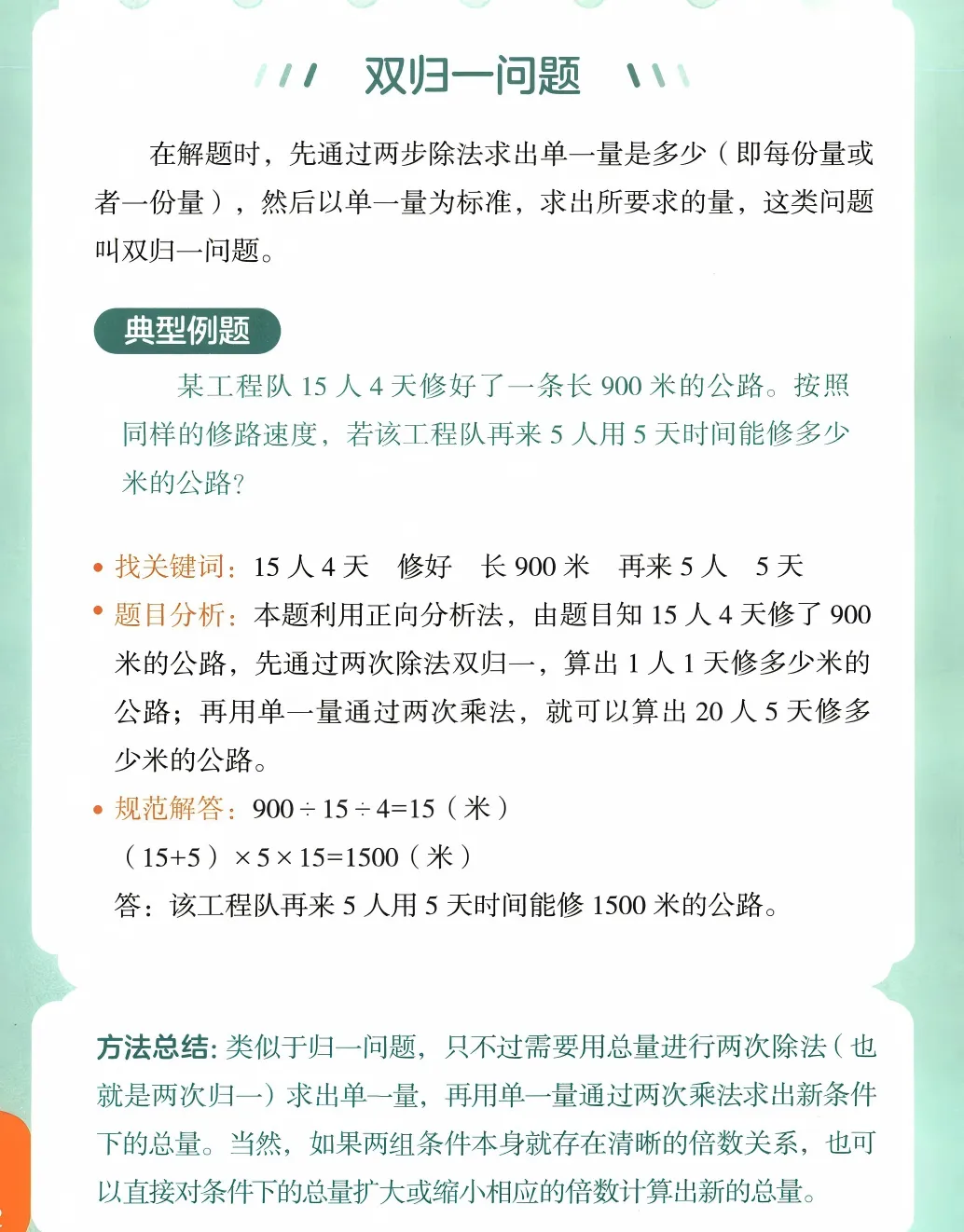 双归一问题

在解题时，先通过两步除法求出单一量是多少（即每份量或者一份量），然后以单一量为标准，求出所要求的量，这类问题叫双归一问题。

典型例题

某工程队 15 人 4 天修好了一条长 900 米的公路。按照同样的修路速度，若该工程队再来 5 人用 5 天时间能修多少米的公路？

• 找关键词：15 人 4 天　修好　长 900 米　再来 5 人　5 天
• 题目分析：本题利用正向分析法，由题目知 15 人 4 天修了 900 米的公路，先通过两次除法双归一，算出 1 人 1 天修多少米的公路；再用单一量通过两次乘法，就可以算出 20 人 5 天修多少米的公路。
• 规范解答：$900 \div 15 \div 4=15$（米）
$(15+5) \times 5 \times 15=1500$（米）
答：该工程队再来 5 人用 5 天时间能修 1500 米的公路。

方法总结：类似于归一问题，只不过需要用总量进行两次除法（也就是两次归一）求出单一量，再用单一量通过两次乘法求出新条件下的总量。当然，如果两组条件本身就存在清晰的倍数关系，也可以直接对条件下的总量扩大或缩小相应的倍数计算出新的总量。